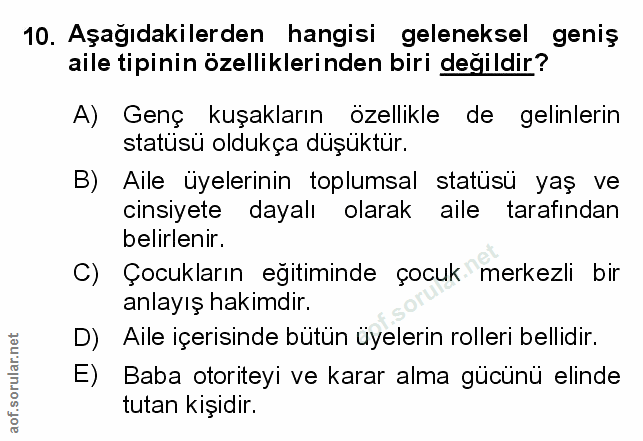 10. Aşağıdakilerden hangisi geleneksel geniş aile tipinin özelliklerinden biri değildir?

A) Genç kuşakların özellikle de gelinlerin statüsü oldukça düşüktür.

B) Aile üyelerinin toplumsal statüsü yaş ve cinsiyete dayalı olarak aile tarafından belirlenir.

C) Çocukların eğitiminde çocuk merkezli bir anlayış hakimdir.

D) Aile içerisinde bütün üyelerin rolleri bellidir.

E) Baba otoriteyi ve karar alma gücünü elinde tutan kişidir.

aof.sorular.net

aof.sorular.net